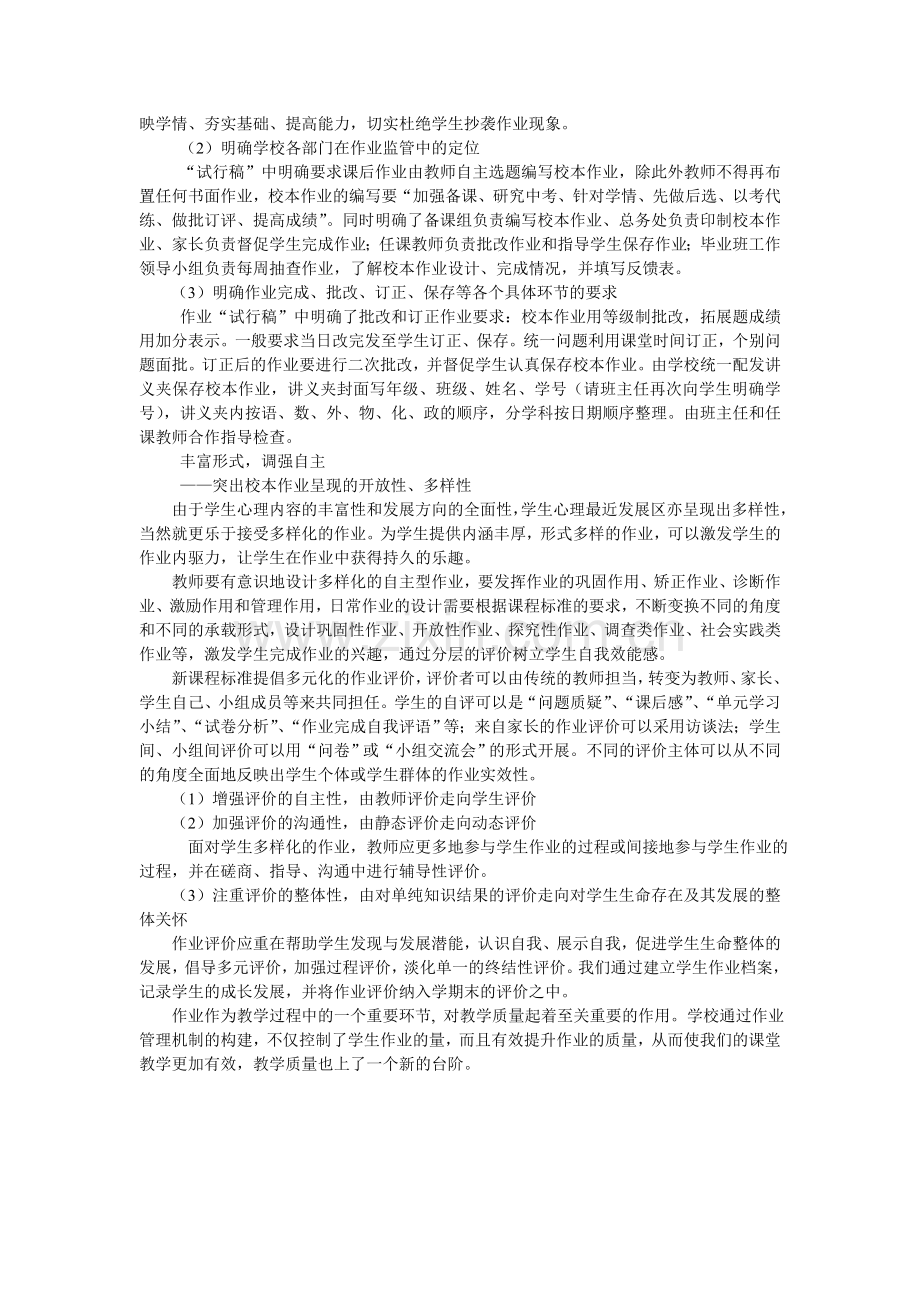 映学情、夯实基础、提高能力，切实杜绝学生抄袭作业现象。

（2）明确学校各部门在作业监管中的定位

“试行稿”中明确要求课后作业由教师自主选题编写校本作业，除此外教师不得再布置任何书面作业，校本作业的编写要“加强备课、研究中考、针对学情、先做后选、以考代练、做批订评、提高成绩”。同时明确了备课组负责编写校本作业、总务处负责印制校本作业、家长负责督促学生完成作业；任课教师负责批改作业和指导学生保存作业；毕业班工作领导小组负责每周抽查作业，了解校本作业设计、完成情况，并填写反馈表。

（3）明确作业完成、批改、订正、保存等各个具体环节的要求

作业“试行稿”中明确了批改和订正作业要求：校本作业用等级制批改，拓展题成绩用加分表示。一般要求当日改完发至学生订正、保存。统一问题利用课堂时间订正，个别问题面批。订正后的作业要进行二次批改，并督促学生认真保存校本作业。由学校统一配发讲义夹保存校本作业，讲义夹封面写年级、班级、姓名、学号（请班主任再次向学生明确学号），讲义夹内按语、数、外、物、化、政的顺序，分学科按日期顺序整理。由班主任和任课教师合作指导检查。

丰富形式，调强自主

——突出校本作业呈现的开放性、多样性

由于学生心理内容的丰富性和发展方向的全面性，学生心理最近发展区亦呈现出多样性，当然就更乐于接受多样化的作业。为学生提供内涵丰厚，形式多样的作业，可以激发学生的作业内驱力，让学生在作业中获得持久的乐趣。

教师要有意识地设计多样化的自主型作业，要发挥作业的巩固作用、矫正作业、诊断作业、激励作用和管理作用，日常作业的设计需要根据课程标准的要求，不断变换不同的角度和不同的承载形式，设计巩固性作业、开放性作业、探究性作业、调查类作业、社会实践类作业等，激发学生完成作业的兴趣，通过分层的评价树立学生自我效能感。

新课程标准提倡多元化的作业评价，评价者可以由传统的教师担当，转变为教师、家长、学生自己、小组成员等来共同担任。学生的自评可以是“问题质疑”、“课后感”、“单元学习小结”、“试卷分析”、“作业完成自我评语”等；来自家长的作业评价可以采用访谈法；学生间、小组间评价可以用“问卷”或“小组交流会”的形式开展。不同的评价主体可以从不同的角度全面地反映出学生个体或学生群体的作业实效性。

（1）增强评价的自主性，由教师评价走向学生评价

（2）加强评价的沟通性，由静态评价走向动态评价

面对学生多样化的作业，教师应更多地参与学生作业的过程或间接地参与学生作业的过程，并在磋商、指导、沟通中进行辅导性评价。

（3）注重评价的整体性，由对单纯知识结果的评价走向对学生生命存在及其发展的整体关怀

作业评价应重在帮助学生发现与发展潜能，认识自我、展示自我，促进学生生命整体的发展，倡导多元评价，加强过程评价，淡化单一的终结性评价。我们通过建立学生作业档案，记录学生的成长发展，并将作业评价纳入学期末的评价之中。

作业作为教学过程中的一个重要环节，对教学质量起着至关重要的作用。学校通过作业管理机制的构建，不仅控制了学生作业的量，而且有效提升作业的质量，从而使我们的课堂教学更加有效，教学质量也上了一个新的台阶。